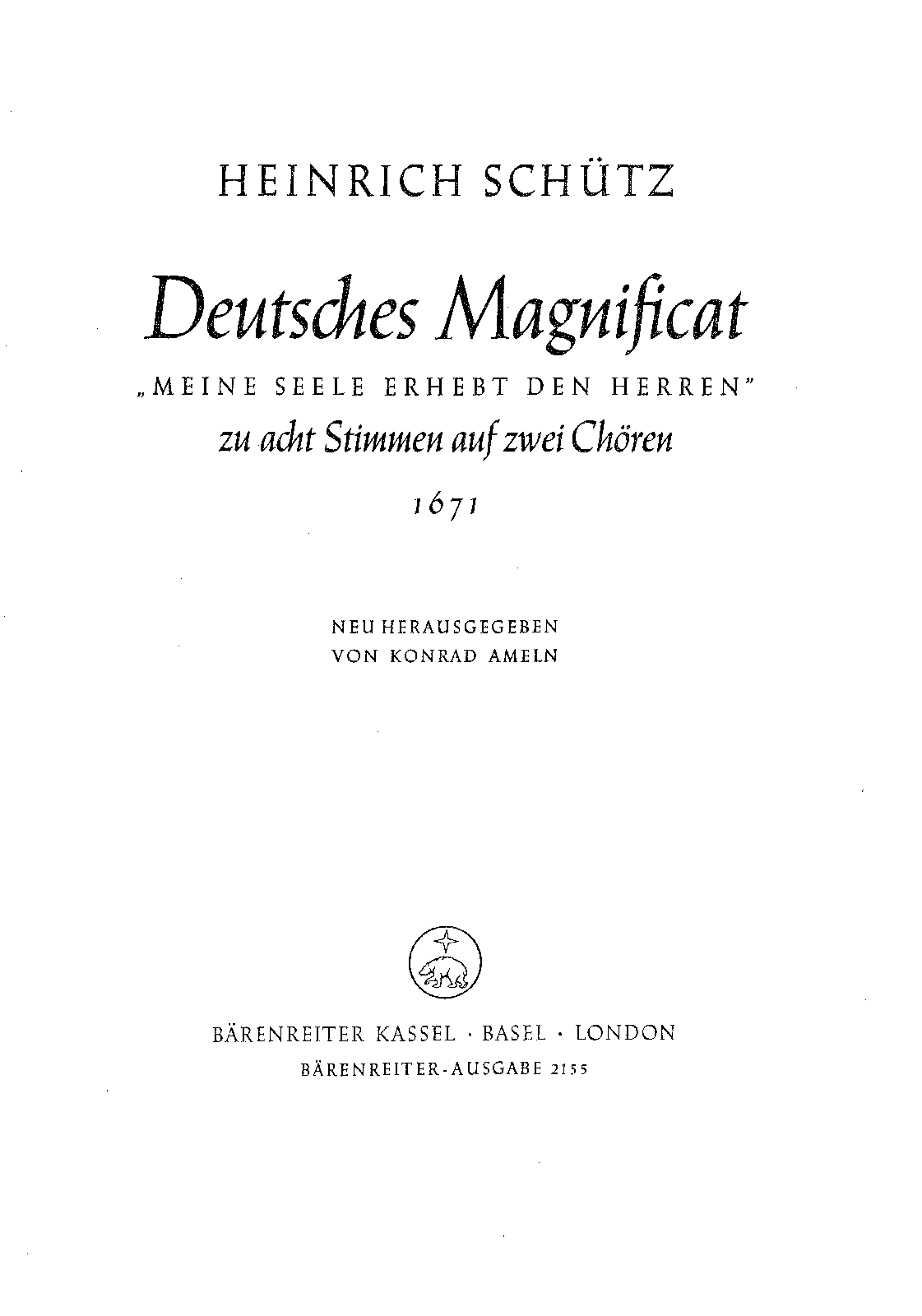 HEINRICH SCHÜTZ

Deutsches Magnificat

„MEINE SEELE ERHEBT DEN HERREN"

zu acht Stimmen auf zwei Chören

1671

NEU HERAUSGEGEBEN
VON KONRAD AMELN

BÄRENREITER KASSEL · BASEL · LONDON
BÄRENREITER-AUSGABE 2155